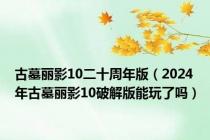 古墓丽影10二十周年版（2024年古墓丽影10破解版能玩了吗）